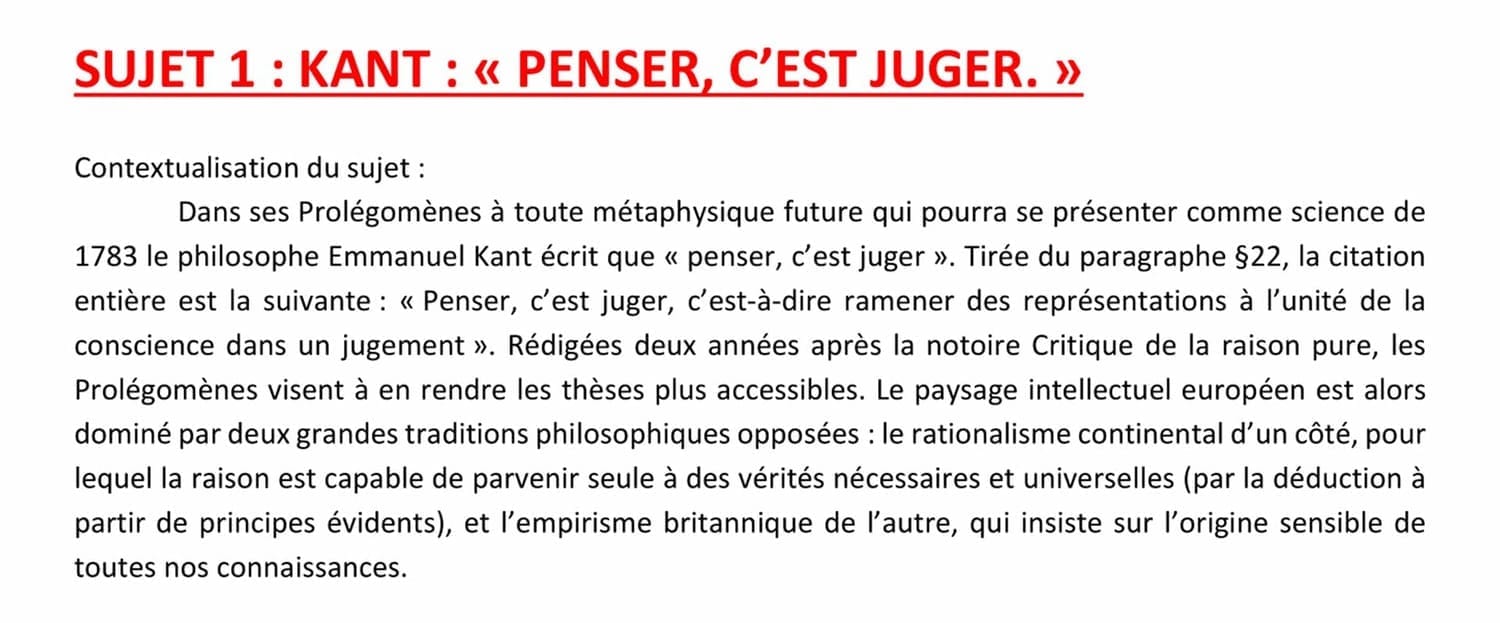 SUJET 1 : KANT : « PENSER, C’EST JUGER. »

Contextualisation du sujet :

Dans ses Prolégomènes à toute métaphysique future qui pourra se présenter comme science de 1783 le philosophe Emmanuel Kant écrit que « penser, c’est juger ». Tirée du paragraphe §22, la citation entière est la suivante : « Penser, c’est juger, c’est-à-dire ramener des représentations à l’unité de la conscience dans un jugement ». Rédigées deux années après la notoire Critique de la raison pure, les Prolégomènes visent à en rendre les thèses plus accessibles. Le paysage intellectuel européen est alors dominé par deux grandes traditions philosophiques opposées : le rationalisme continental d’un côté, pour lequel la raison est capable de parvenir seule à des vérités nécessaires et universelles (par la déduction à partir de principes évidents), et l’empirisme britannique de l’autre, qui insiste sur l’origine sensible de toutes nos connaissances.